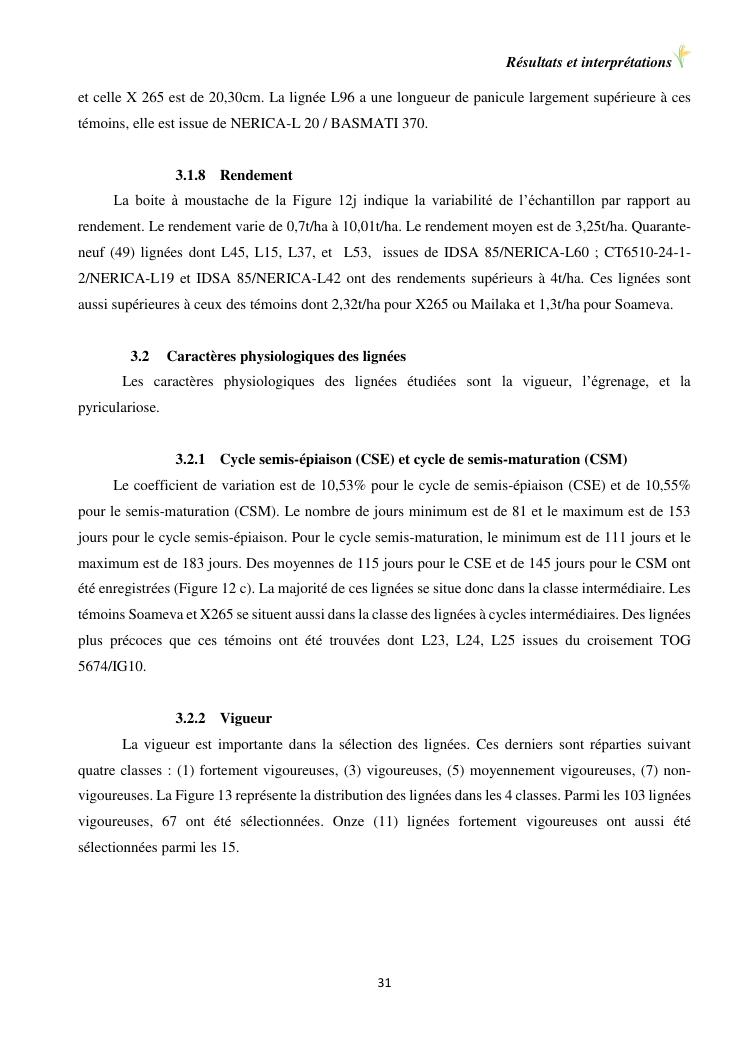 Résultats et interprétations

et celle X 265 est de 20,30cm. La lignée L96 a une longueur de panicule largement supérieure à ces témoins, elle est issue de NERICA-L 20 / BASMATI 370.

3.1.8 Rendement

La boite à moustache de la Figure 12j indique la variabilité de l'échantillon par rapport au rendement. Le rendement varie de 0,7t/ha à 10,01t/ha. Le rendement moyen est de 3,25t/ha. Quarante-neuf (49) lignées dont L45, L15, L37, et L53, issues de IDSA 85/NERICA-L60 ; CT6510-24-1-2/NERICA-L19 et IDSA 85/NERICA-L42 ont des rendements supérieurs à 4t/ha. Ces lignées sont aussi supérieures à ceux des témoins dont 2,32t/ha pour X265 ou Mailaka et 1,3t/ha pour Soameva.

3.2 Caractères physiologiques des lignées

Les caractères physiologiques des lignées étudiées sont la vigueur, l'égrenage, et la pyriculariose.

3.2.1 Cycle semis-épiaison (CSE) et cycle de semis-maturation (CSM)

Le coefficient de variation est de 10,53% pour le cycle de semis-épiaison (CSE) et de 10,55% pour le semis-maturation (CSM). Le nombre de jours minimum est de 81 et le maximum est de 153 jours pour le cycle semis-épiaison. Pour le cycle semis-maturation, le minimum est de 111 jours et le maximum est de 183 jours. Des moyennes de 115 jours pour le CSE et de 145 jours pour le CSM ont été enregistrées (Figure 12 c). La majorité de ces lignées se situe donc dans la classe intermédiaire. Les témoins Soameva et X265 se situent aussi dans la classe des lignées à cycles intermédiaires. Des lignées plus précoces que ces témoins ont été trouvées dont L23, L24, L25 issues du croisement TOG 5674/IG10.

3.2.2 Vigueur

La vigueur est importante dans la sélection des lignées. Ces derniers sont réparties suivant quatre classes : (1) fortement vigoureuses, (3) vigoureuses, (5) moyennement vigoureuses, (7) non-vigoureuses. La Figure 13 représente la distribution des lignées dans les 4 classes. Parmi les 103 lignées vigoureuses, 67 ont été sélectionnées. Onze (11) lignées fortement vigoureuses ont aussi été sélectionnées parmi les 15.

31